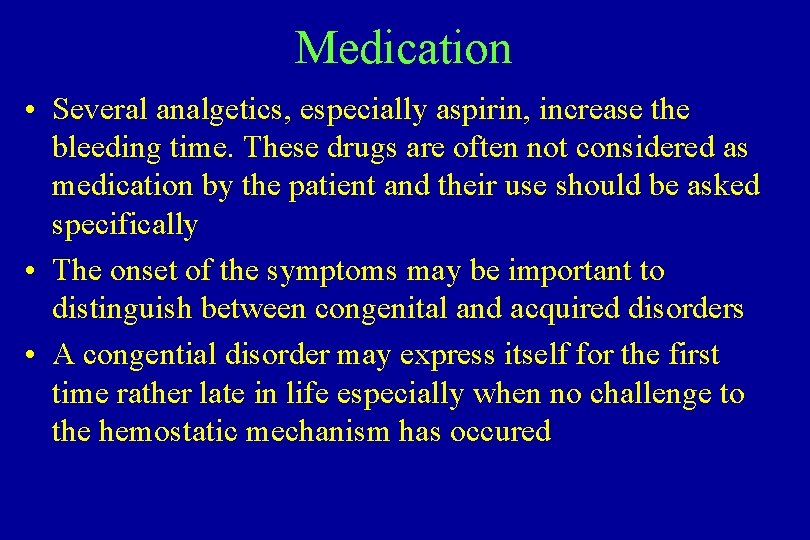 Medication

• Several analgetics, especially aspirin, increase the bleeding time. These drugs are often not considered as medication by the patient and their use should be asked specifically

• The onset of the symptoms may be important to distinguish between congenital and acquired disorders

• A congential disorder may express itself for the first time rather late in life especially when no challenge to the hemostatic mechanism has occured